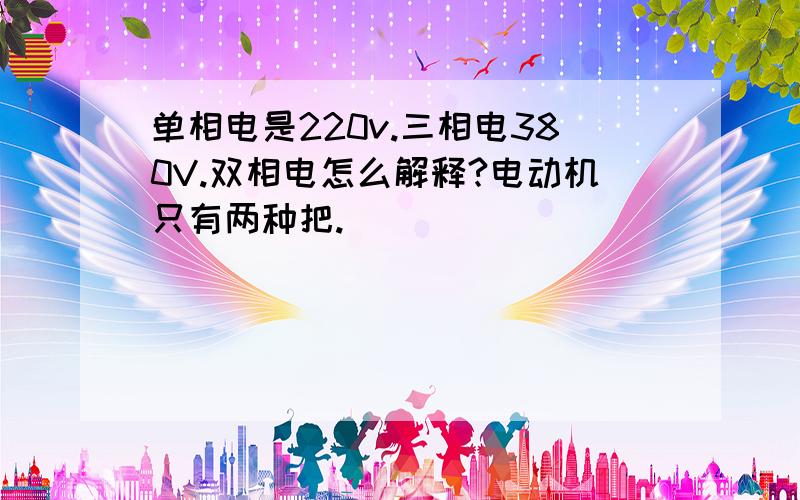 单相电是220v.三相电380V.双相电怎么解释?电动机只有两种把.